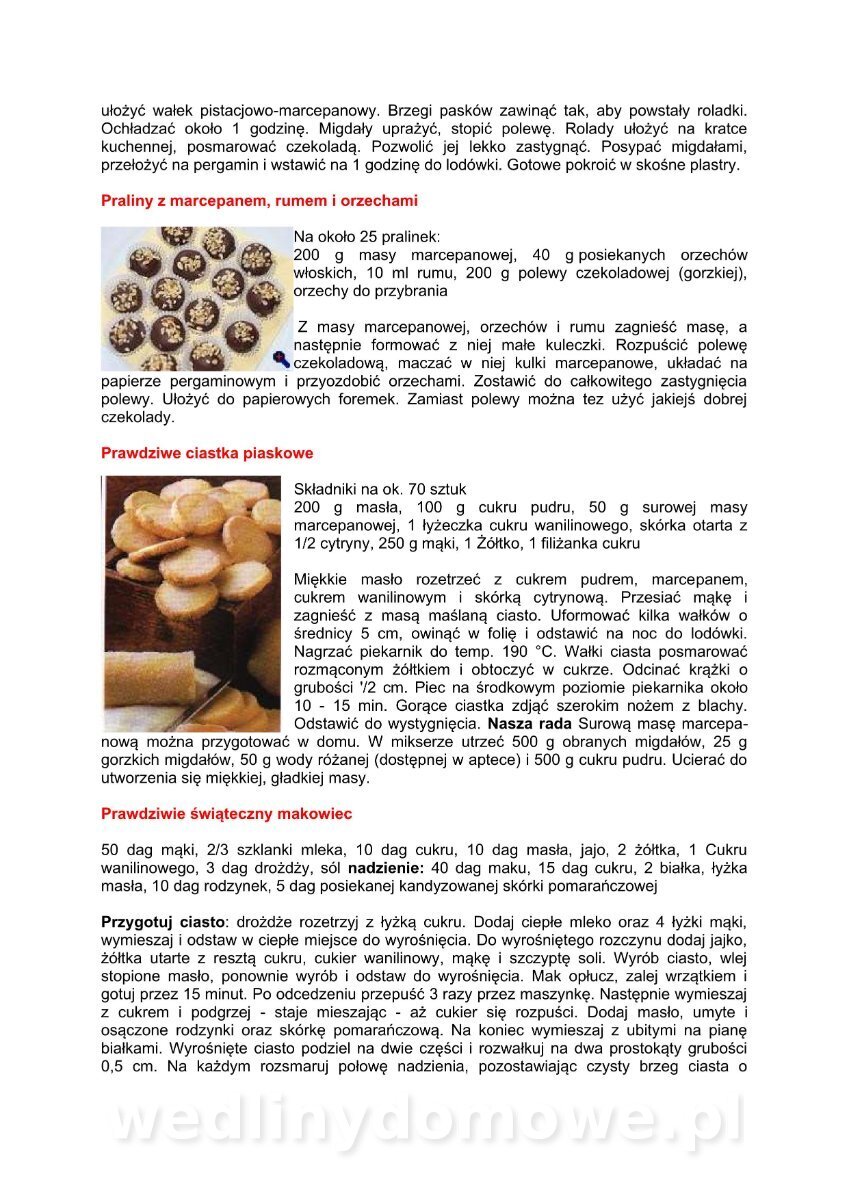 ułożyć wałek pistacjowo-marcepanowy. Brzegi pasków zawinąć tak, aby powstały roladki. Ochładzać około 1 godzinę. Migdały uprażyć, stopić polewę. Rolady ułożyć na kratce kuchennej, posmarować czekoladą. Pozwolić jej lekko zastygnąć. Posypać migdałami, przełożyć na pergamin i wstawić na 1 godzinę do lodówki. Gotowe pokroić w skośne plastry.

Praliny z marcepanem, rumem i orzechami

Na około 25 pralinek:
200 g masy marcepanowej, 40 g posiekanych orzechów włoskich, 10 ml rumu, 200 g polewy czekoladowej (gorzkiej), orzechy do przybrania

Z masy marcepanowej, orzechów i rumu zagnieść masę, a następnie formować z niej małe kuleczki. Rozpuścić polewę czekoladową, maczać w niej kulki marcepanowe, układać na papierze pergaminowym i przyozdobić orzechami. Zostawić do całkowitego zastygnięcia polewy. Ułożyć do papierowych foremek. Zamiast polewy można tez użyć jakiejś dobrej czekolady.

Prawdziwe ciastka piaskowe

Składniki na ok. 70 sztuk
200 g masła, 100 g cukru pudru, 50 g surowej masy marcepanowej, 1 łyżeczka cukru wanilinowego, skórka otarta z 1/2 cytryny, 250 g mąki, 1 Żółtko, 1 filiżanka cukru

Miękkie masło rozetrzeć z cukrem pudrem, marcepanem, cukrem wanilinowym i skórką cytrynową. Przesiać mąkę i zagnieść z masą maślaną ciasto. Uformować kilka wałków o średnicy 5 cm, owinąć w folię i odstawić na noc do lodówki. Nagrzać piekarnik do temp. 190 °C. Wałki ciasta posmarować rozmąconym żółtkiem i obtoczyć w cukrze. Odcinać krążki o grubości '/2 cm. Piec na środkowym poziomie piekarnika około 10 - 15 min. Gorące ciastka zdjąć szerokim nożem z blachy. Odstawić do wystygnięcia. Nasza rada Surową masę marcepanową można przygotować w domu. W mikserze utrzeć 500 g obranych migdałów, 25 g gorzkich migdałów, 50 g wody różanej (dostępnej w aptece) i 500 g cukru pudru. Ucierać do utworzenia się miękkiej, gładkiej masy.

Prawdziwie świąteczny makowiec

50 dag mąki, 2/3 szklanki mleka, 10 dag cukru, 10 dag masła, jajo, 2 żółtka, 1 Cukru wanilinowego, 3 dag drożdży, sól nadzienie: 40 dag maku, 15 dag cukru, 2 białka, łyżka masła, 10 dag rodzynek, 5 dag posiekanej kandyzowanej skórki pomarańczowej

Przygotuj ciasto: drożdże rozetrzyj z łyżką cukru. Dodaj ciepłe mleko oraz 4 łyżki mąki, wymieszaj i odstaw w ciepłe miejsce do wyrośnięcia. Do wyrośniętego rozczynu dodaj jajko, żółtka utarte z resztą cukru, cukier wanilinowy, mąkę i szczyptę soli. Wyrób ciasto, wlej stopione masło, ponownie wyrób i odstaw do wyrośnięcia. Mak opłucz, zalej wrzątkiem i gotuj przez 15 minut. Po odcedzeniu przepuść 3 razy przez maszynkę. Następnie wymieszaj z cukrem i podgrzej - staje mieszając - aż cukier się rozpuści. Dodaj masło, umyte i osączone rodzynki oraz skórkę pomarańczową. Na koniec wymieszaj z ubitymi na pianę białkami. Wyrośnięte ciasto podziel na dwie części i rozwałkuj na dwa prostokąty grubości 0,5 cm. Na każdym rozsmaruj połowę nadzienia, pozostawiając czysty brzeg ciasta o

wedlinydomowe.pl